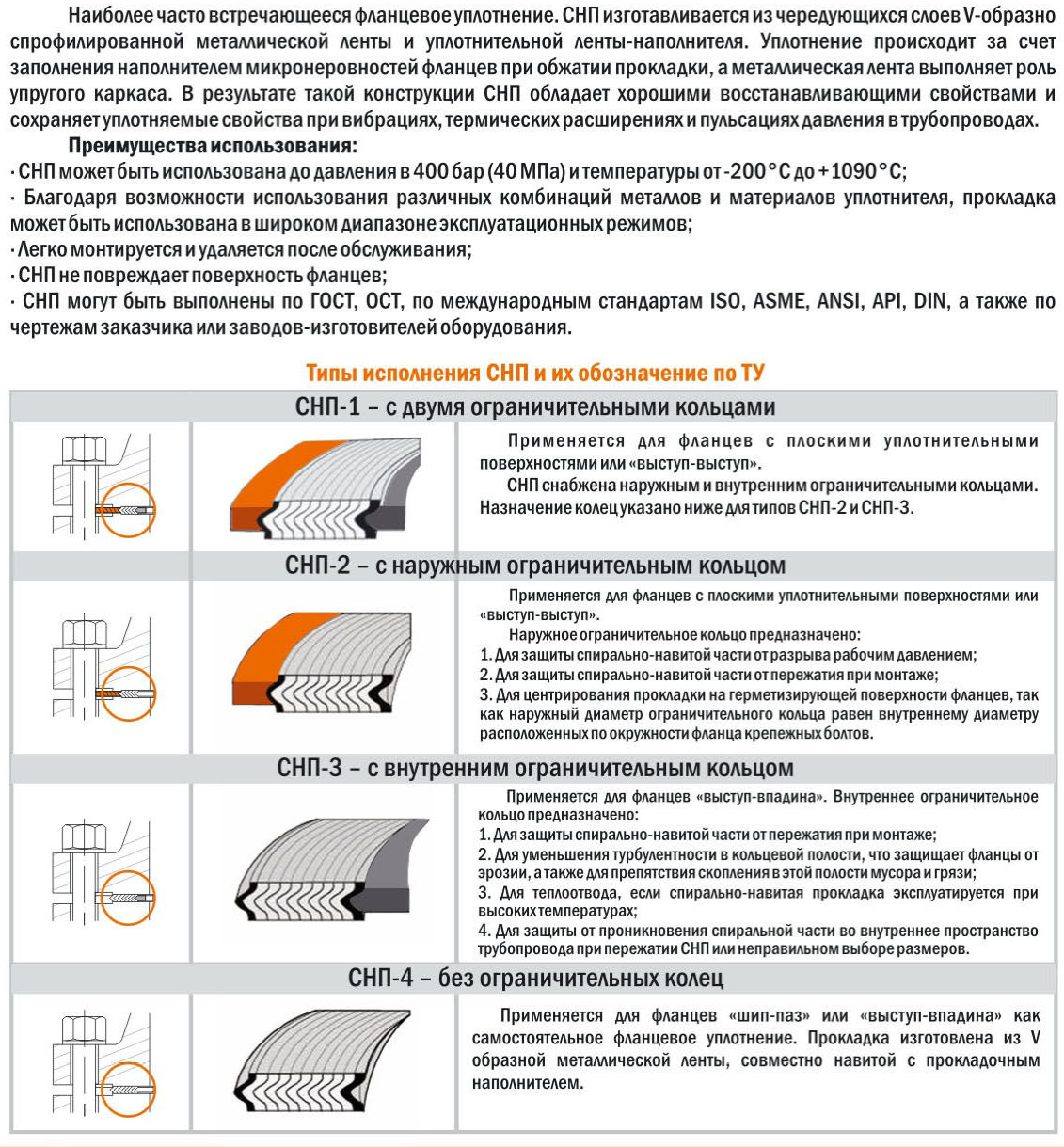 Наиболее часто встречающееся фланцевое уплотнение. СНП изготавливается из чередующихся слоев V-образно спрофилированной металлической ленты и уплотнительной ленты-наполнителя. Уплотнение происходит за счет заполнения наполнителем микронеровностей фланцев при обжатии прокладки, а металлическая лента выполняет роль упругого каркаса. В результате такой конструкции СНП обладает хорошими восстанавливающими свойствами и сохраняет уплотняемые свойства при вибрациях, термических расширениях и пульсациях давления в трубопроводах.

Преимущества использования:

· СНП может быть использована до давления в 400 бар (40 МПа) и температуры от -200°С до +1090°С;

· Благодаря возможности использования различных комбинаций металлов и материалов уплотнителя, прокладка может быть использована в широком диапазоне эксплуатационных режимов;

· Легко монтируется и удаляется после обслуживания;

· СНП не повреждает поверхность фланцев;

· СНП могут быть выполнены по ГОСТ, ОСТ, по международным стандартам ISO, ASME, ANSI, API, DIN, а также по чертежам заказчика или заводов-изготовителей оборудования.

Типы исполнения СНП и их обозначение по ТУ

СНП-1 – с двумя ограничительными кольцами

Применяется для фланцев с плоскими уплотнительными поверхностями или «выступ-выступ».

СНП снабжена наружным и внутренним ограничительными кольцами. Назначение колец указано ниже для типов СНП-2 и СНП-3.

СНП-2 – с наружным ограничительным кольцом

Применяется для фланцев с плоскими уплотнительными поверхностями или «выступ-выступ».

Наружное ограничительное кольцо предназначено:
1. Для защиты спирально-навитой части от разрыва рабочим давлением;
2. Для защиты спирально-навитой части от пережатия при монтаже;
3. Для центрирования прокладки на герметизирующей поверхности фланцев, так как наружный диаметр ограничительного кольца равен внутреннему диаметру расположенных по окружности фланца крепежных болтов.

СНП-3 – с внутренним ограничительным кольцом

Применяется для фланцев «выступ-впадина». Внутреннее ограничительное кольцо предназначено:
1. Для защиты спирально-навитой части от пережатия при монтаже;
2. Для уменьшения турбулентности в кольцевой полости, что защищает фланцы от эрозии, а также для препятствия скопления в этой полости мусора и грязи;
3. Для теплоотвода, если спирально-навитая прокладка эксплуатируется при высоких температурах;
4. Для защиты от проникновения спиральной части во внутреннее пространство трубопровода при пережатии СНП или неправильном выборе размеров.

СНП-4 – без ограничительных колец

Применяется для фланцев «шип-паз» или «выступ-впадина» как самостоятельное фланцевое уплотнение. Прокладка изготовлена из V образной металлической ленты, совместно навитой с прокладочным наполнителем.